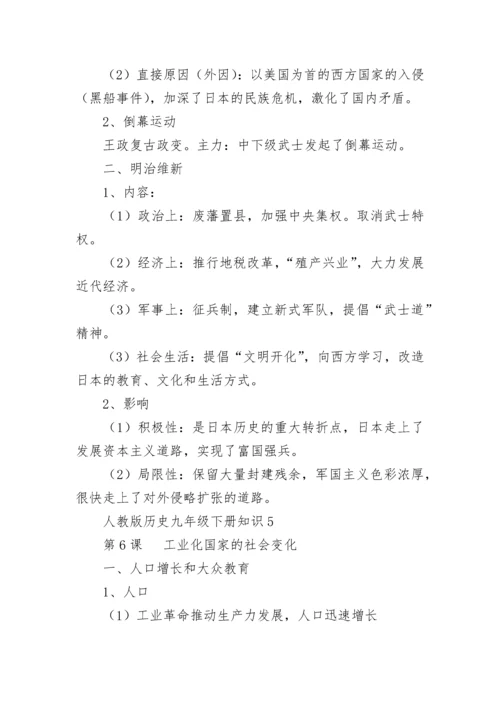 （2）直接原因（外因）：以美国为首的西方国家的入侵（黑船事件），加深了日本的民族危机，激化了国内矛盾。

2、倒幕运动

王政复古政变。主力：中下级武士发起了倒幕运动。

二、明治维新

1、内容：

（1）政治上：废藩置县，加强中央集权。取消武士特权。

（2）经济上：推行地税改革，“殖产兴业”，大力发展近代经济。

（3）军事上：征兵制，建立新式军队，提倡“武士道”精神。

（3）社会生活：提倡“文明开化”，向西方学习，改造日本的教育、文化和生活方式。

2、影响

（1）积极性：是日本历史的重大转折点，日本走上了发展资本主义道路，实现了富国强兵。

（2）局限性：保留大量封建残余，军国主义色彩浓厚，很快走上了对外侵略扩张的道路。

人教版历史九年级下册知识5

第6课　工业化国家的社会变化

一、人口增长和大众教育

1、人口

（1）工业革命推动生产力发展，人口迅速增长